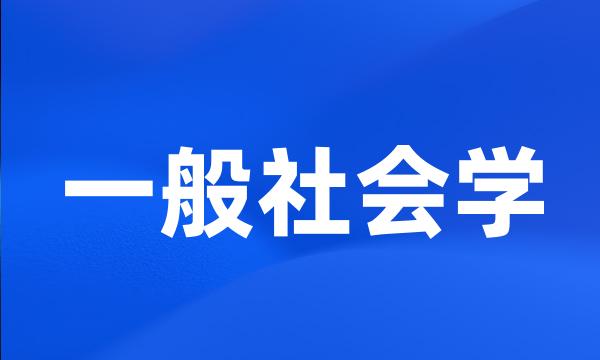 一般社会学